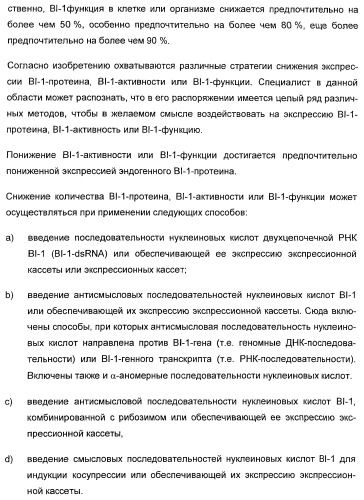 ственно, BI-1функция в клетке или организме снижается предпочтительно на более чем 50 %, особенно предпочтительно на более чем 80 %, еще более предпочтительно на более чем 90 %.

Согласно изобретению охватываются различные стратегии снижения экспрессии BI-1-протеина, BI-1-активности или BI-1-функции. Специалист в данной области может распознать, что в его распоряжении имеется целый ряд различных методов, чтобы в желаемом смысле воздействовать на экспрессию BI-1-протеина, BI-1-активность или BI-1-функцию.

Понижение BI-1-активности или BI-1-функции достигается предпочтительно пониженной экспрессией эндогенного BI-1-протеина.

Снижение количества BI-1-протеина, BI-1-активности или BI-1-функции может осуществляться при применении следующих способов:

a) введение последовательности нуклеиновых кислот двухцепочечной РНК BI-1 (BI-1-dsRNA) или обеспечивающей ее экспрессию экспрессионной кассеты или экспрессионных кассет;

b) введение антисмысловых последовательностей нуклеиновых кислот BI-1 или обеспечивающей их экспрессию экспрессионной кассеты. Сюда включены способы, при которых антисмысловая последовательность нуклеиновых кислот направлена против BI-1-гена (т.е. геномные ДНК-последовательности) или BI-1-генного транскрипта (т.е. РНК-последовательности). Включены также и $\alpha$-аномерные последовательности нуклеиновых кислот.

c) введение антисмысловой последовательности нуклеиновых кислот BI-1, комбинированной с рибозимом или обеспечивающей ее экспрессию экспрессионной кассеты,

d) введение смысловых последовательностей нуклеиновых кислот BI-1 для индукции косупрессии или обеспечивающей их экспрессию экспрессионной кассеты.